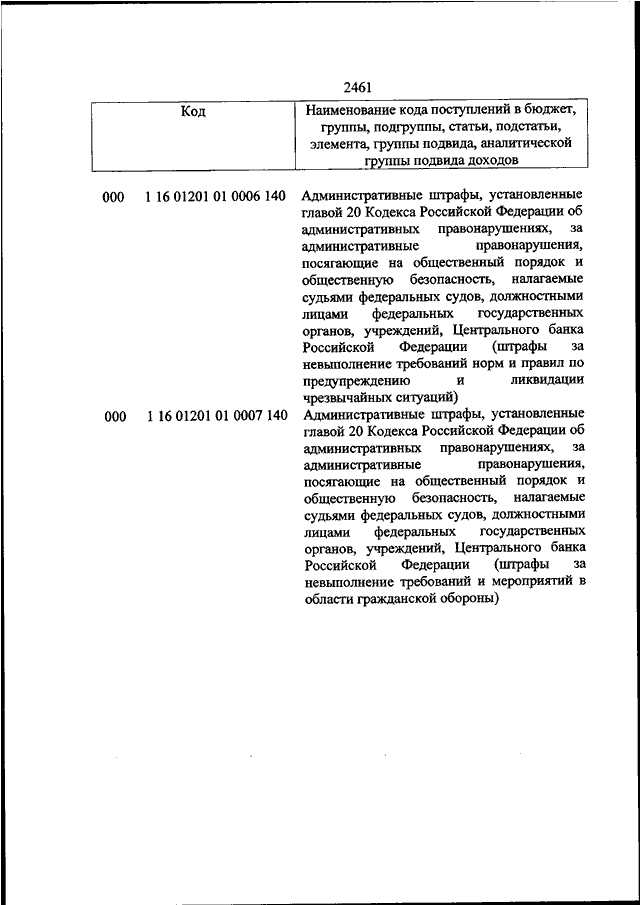 2461

| Код | Наименование кода поступлений в бюджет, группы, подгруппы, статьи, подстатьи, элемента, группы подвида, аналитической группы подвида доходов |
|---|---|
| 000 1 16 01201 01 0006 140 | Административные штрафы, установленные главой 20 Кодекса Российской Федерации об административных правонарушениях, за административные правонарушения, посягающие на общественный порядок и общественную безопасность, налагаемые судьями федеральных судов, должностными лицами федеральных государственных органов, учреждений, Центрального банка Российской Федерации (штрафы за невыполнение требований норм и правил по предупреждению и ликвидации чрезвычайных ситуаций) |
| 000 1 16 01201 01 0007 140 | Административные штрафы, установленные главой 20 Кодекса Российской Федерации об административных правонарушениях, за административные правонарушения, посягающие на общественный порядок и общественную безопасность, налагаемые судьями федеральных судов, должностными лицами федеральных государственных органов, учреждений, Центрального банка Российской Федерации (штрафы за невыполнение требований и мероприятий в области гражданской обороны) |